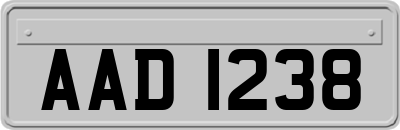 AAD 1238